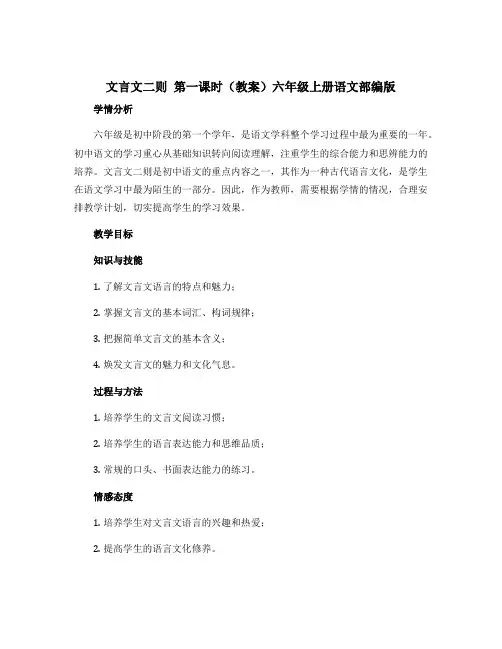 文言文二则 第一课时（教案）六年级上册语文部编版

学情分析

六年级是初中阶段的第一个学年，是语文学科整个学习过程中最为重要的一年。初中语文的学习重心从基础知识转向阅读理解，注重学生的综合能力和思辨能力的培养。文言文二则是初中语文的重点内容之一，其作为一种古代语言文化，是学生在语文学习中最为陌生的一部分。因此，作为教师，需要根据学情的情况，合理安排教学计划，切实提高学生的学习效果。

教学目标

知识与技能

1. 了解文言文语言的特点和魅力；

2. 掌握文言文的基本词汇、构词规律；

3. 把握简单文言文的基本含义；

4. 焕发文言文的魅力和文化气息。

过程与方法

1. 培养学生的文言文阅读习惯；

2. 培养学生的语言表达能力和思维品质；

3. 常规的口头、书面表达能力的练习。

情感态度

1. 培养学生对文言文语言的兴趣和热爱；

2. 提高学生的语言文化修养。